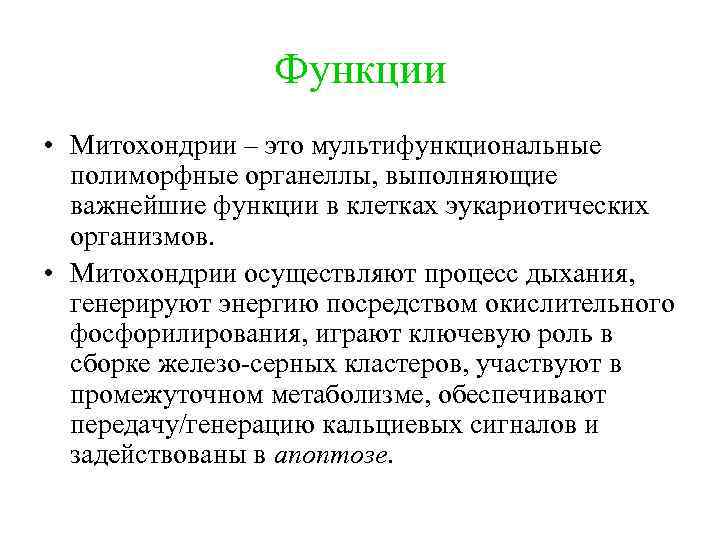 Функции

• Митохондрии – это мультифункциональные полиморфные органеллы, выполняющие важнейшие функции в клетках эукариотических организмов.
• Митохондрии осуществляют процесс дыхания, генерируют энергию посредством окислительного фосфорилирования, играют ключевую роль в сборке железо-серных кластеров, участвуют в промежуточном метаболизме, обеспечивают передачу/генерацию кальциевых сигналов и задействованы в апоптозе.